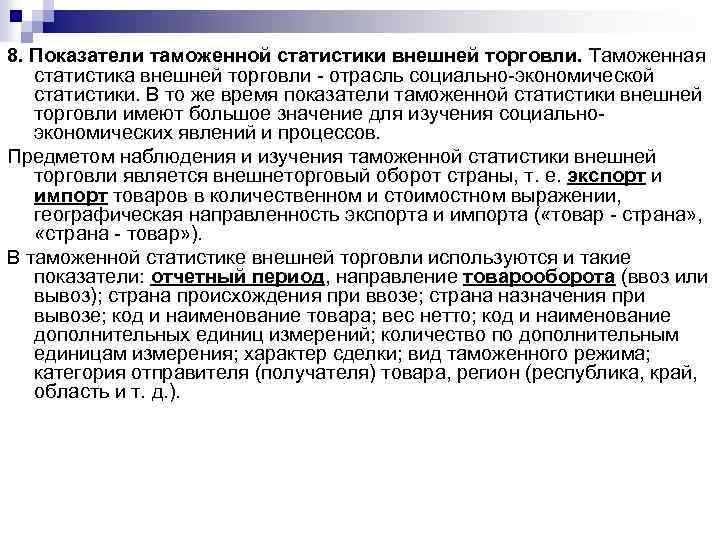 8. Показатели таможенной статистики внешней торговли. Таможенная статистика внешней торговли - отрасль социально-экономической статистики. В то же время показатели таможенной статистики внешней торговли имеют большое значение для изучения социально-экономических явлений и процессов.

Предметом наблюдения и изучения таможенной статистики внешней торговли является внешнеторговый оборот страны, т. е. экспорт и импорт товаров в количественном и стоимостном выражении, географическая направленность экспорта и импорта («товар - страна», «страна - товар»).

В таможенной статистике внешней торговли используются и такие показатели: отчетный период, направление товарооборота (ввоз или вывоз); страна происхождения при ввозе; страна назначения при вывозе; код и наименование товара; вес нетто; код и наименование дополнительных единиц измерений; количество по дополнительным единицам измерения; характер сделки; вид таможенного режима; категория отправителя (получателя) товара, регион (республика, край, область и т. д.).